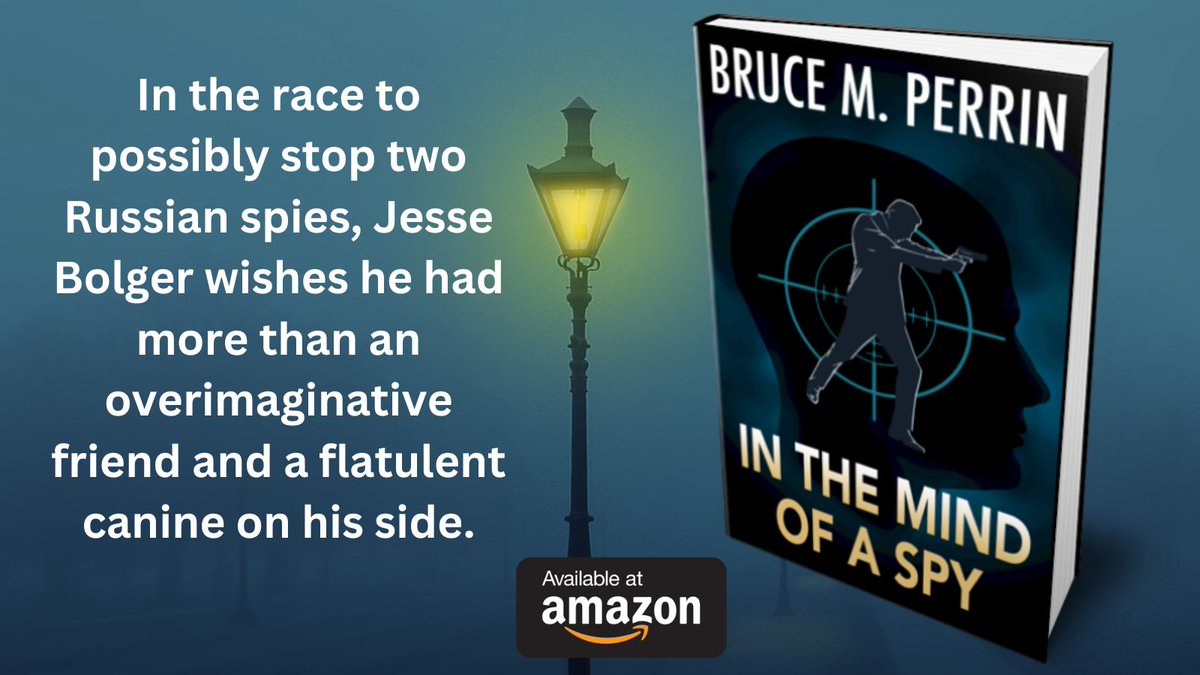 In the race to possibly stop two Russian spies, Jesse Bolger wishes he had more than an overimaginative friend and a flatulent canine on his side.

Available at
amazon

BRUCE M. PERRIN

IN THE MIND OF A SPY